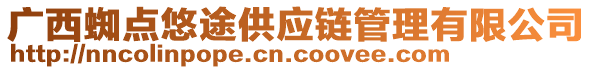 广西蜘点悠途供应链管理有限公司
http://nncolinpope.cn.coovee.com